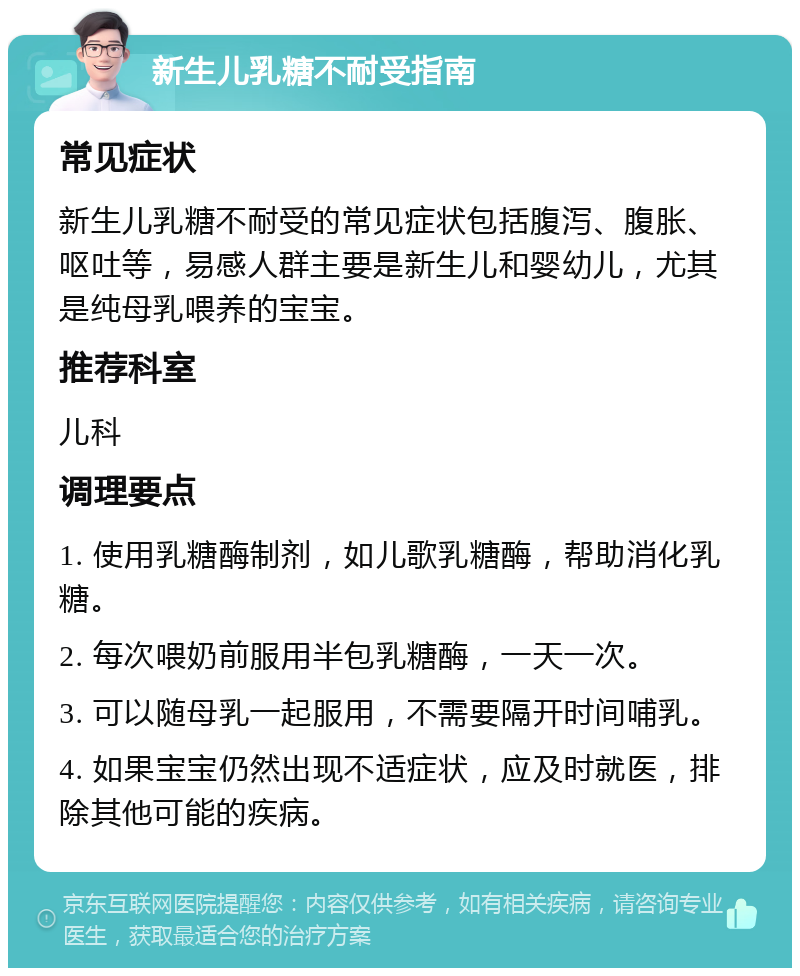 新生儿乳糖不耐受指南

常见症状

新生儿乳糖不耐受的常见症状包括腹泻、腹胀、呕吐等，易感人群主要是新生儿和婴幼儿，尤其是纯母乳喂养的宝宝。

推荐科室

儿科

调理要点

1. 使用乳糖酶制剂，如儿歌乳糖酶，帮助消化乳糖。

2. 每次喂奶前服用半包乳糖酶，一天一次。

3. 可以随母乳一起服用，不需要隔开时间哺乳。

4. 如果宝宝仍然出现不适症状，应及时就医，排除其他可能的疾病。

京东互联网医院提醒您：内容仅供参考，如有相关疾病，请咨询专业医生，获取最适合您的治疗方案